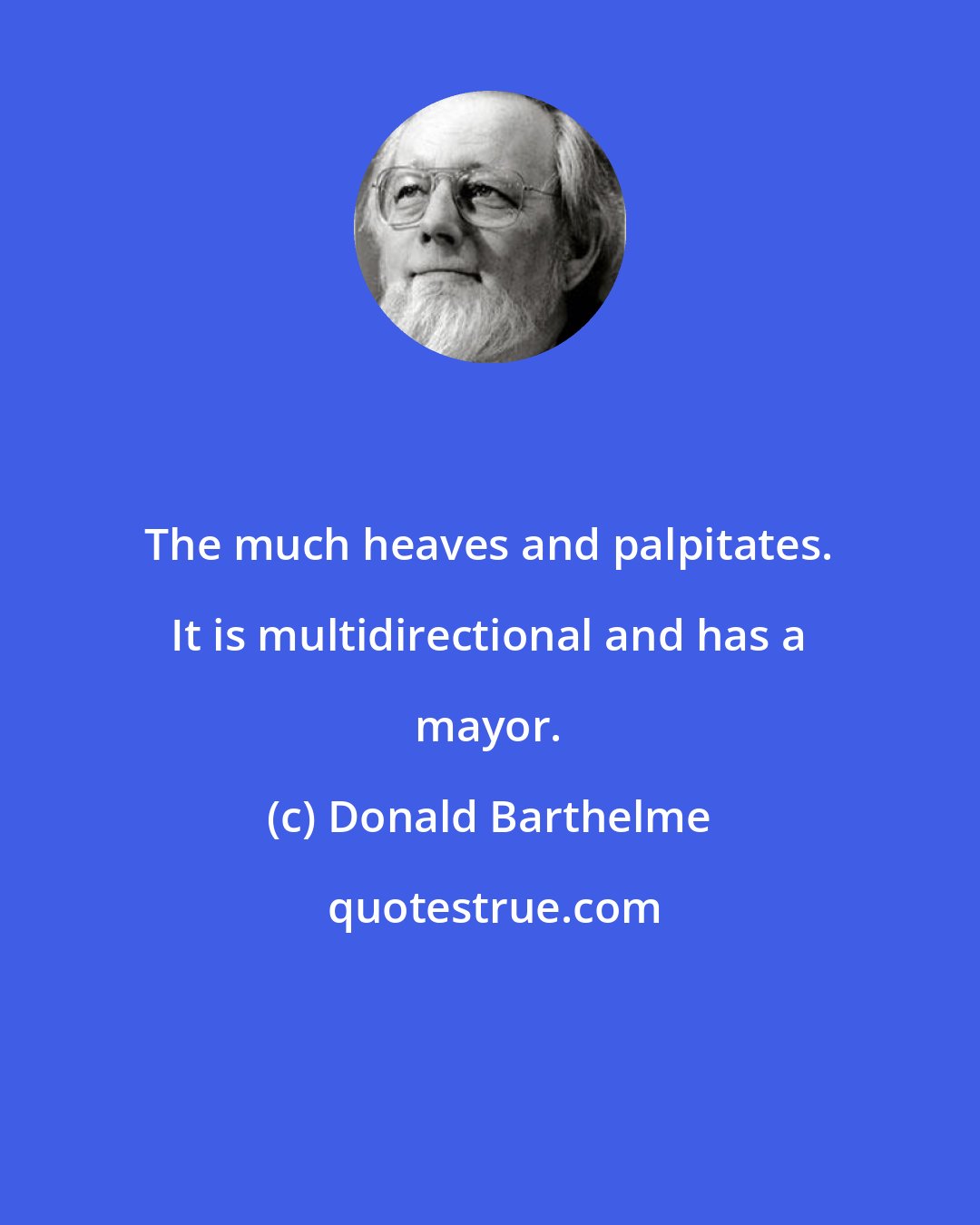 The much heaves and palpitates. It is multidirectional and has a mayor.

(c) Donald Barthelme

quotestrue.com